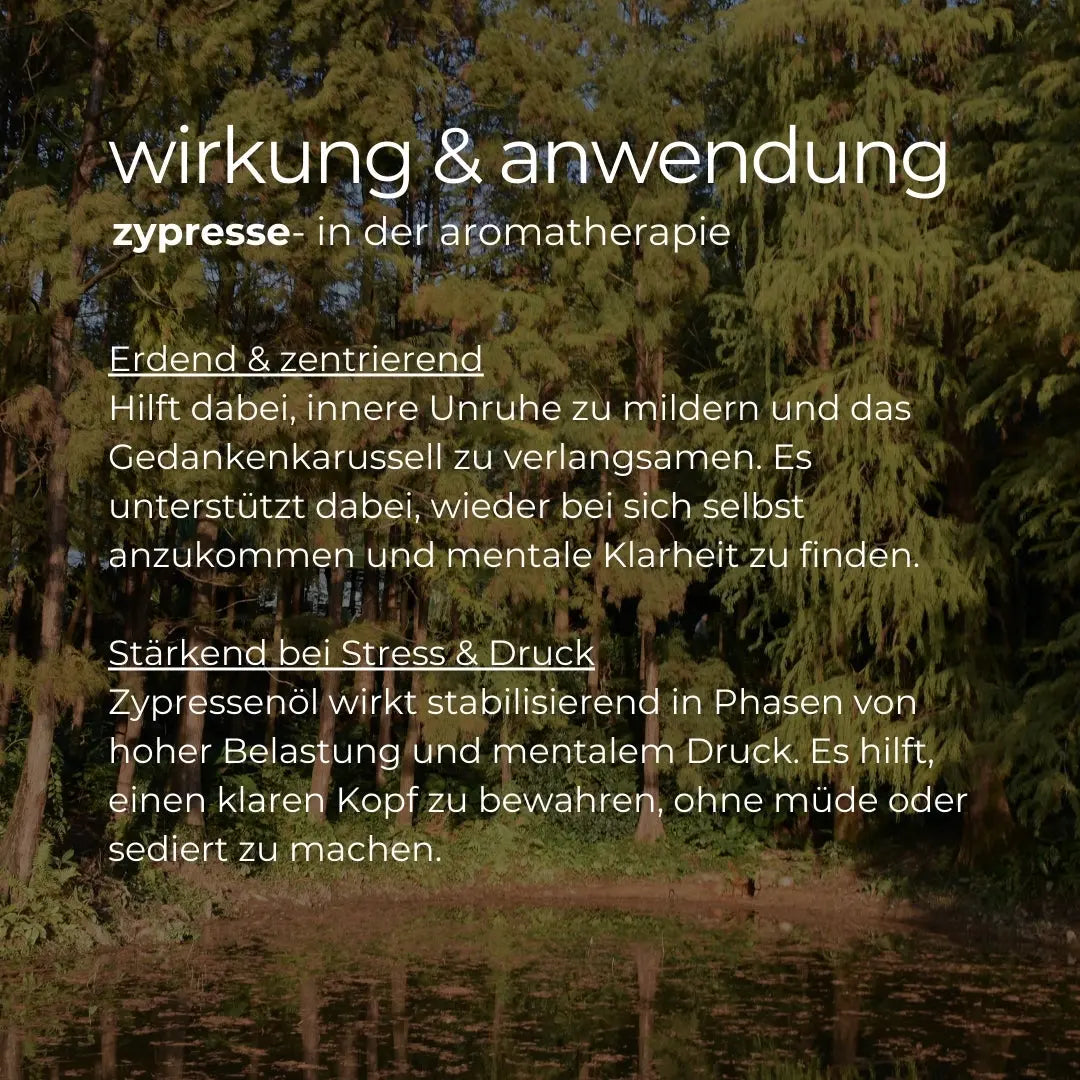 wirkung & anwendung
zypresse- in der aromatherapie

Erdend & zentrierend
Hilft dabei, innere Unruhe zu mildern und das Gedankenkarussell zu verlangsamen. Es unterstützt dabei, wieder bei sich selbst anzukommen und mentale Klarheit zu finden.

Stärkend bei Stress & Druck
Zypressenöl wirkt stabilisierend in Phasen von hoher Belastung und mentalem Druck. Es hilft, einen klaren Kopf zu bewahren, ohne müde oder sediert zu machen.